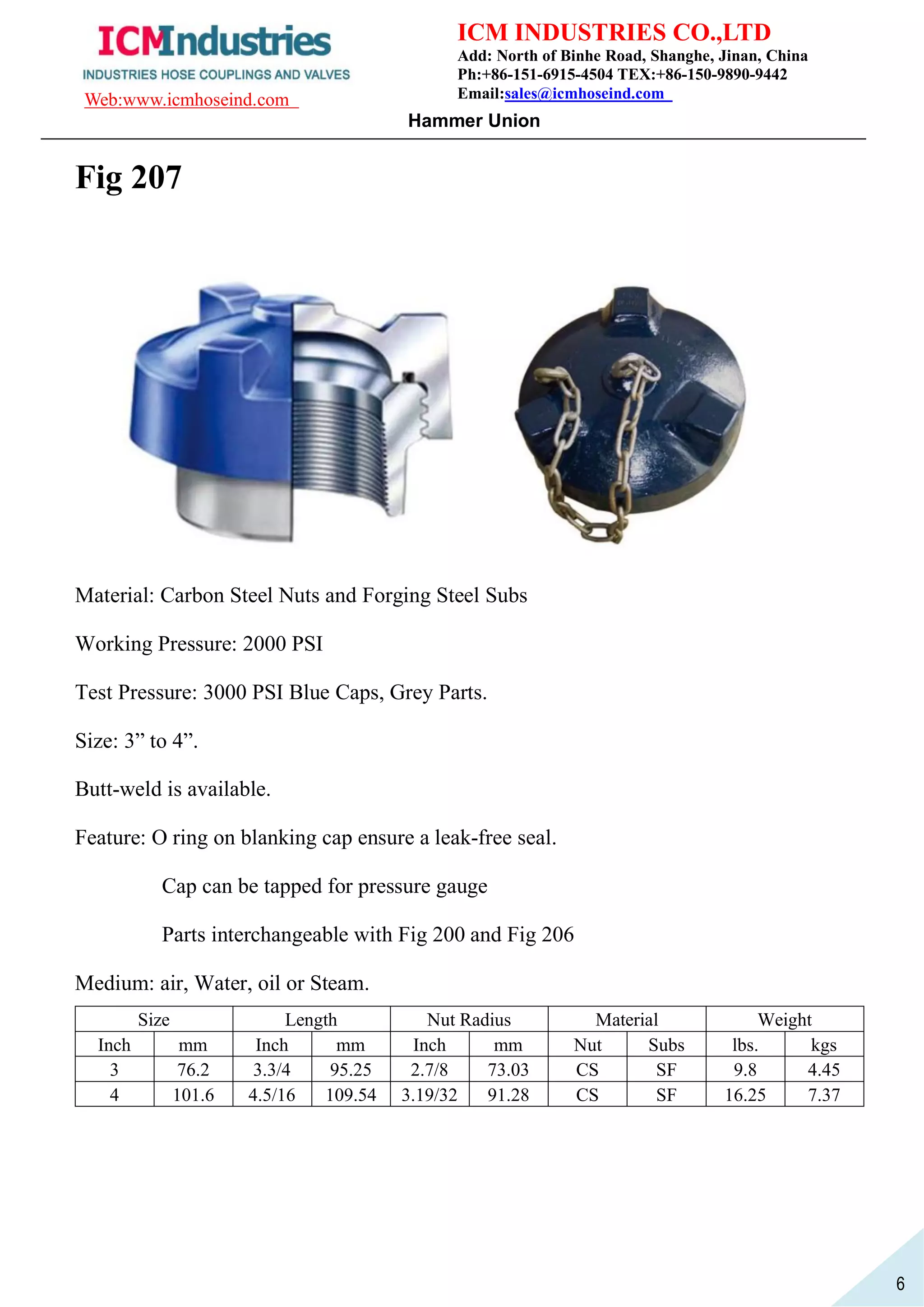 ICMIndustries
INDUSTRIES HOSE COUPLINGS AND VALVES
Web:www.icmhoseind.com

ICM INDUSTRIES CO.,LTD
Add: North of Binhe Road, Shanghe, Jinan, China
Ph:+86-151-6915-4504 TEX:+86-150-9890-9442
Email:sales@icmhoseind.com

Hammer Union

Fig 207

Material: Carbon Steel Nuts and Forging Steel Subs

Working Pressure: 2000 PSI

Test Pressure: 3000 PSI Blue Caps, Grey Parts.

Size: 3” to 4”.

Butt-weld is available.

Feature: O ring on blanking cap ensure a leak-free seal.

Cap can be tapped for pressure gauge

Parts interchangeable with Fig 200 and Fig 206

Medium: air, Water, oil or Steam.

| Size | | Length | | Nut Radius | | Material | | Weight | |
|---|---|---|---|---|---|---|---|---|---|
| Inch | mm | Inch | mm | Inch | mm | Nut | Subs | lbs. | kgs |
| 3 | 76.2 | 3.3/4 | 95.25 | 2.7/8 | 73.03 | CS | SF | 9.8 | 4.45 |
| 4 | 101.6 | 4.5/16 | 109.54 | 3.19/32 | 91.28 | CS | SF | 16.25 | 7.37 |

6